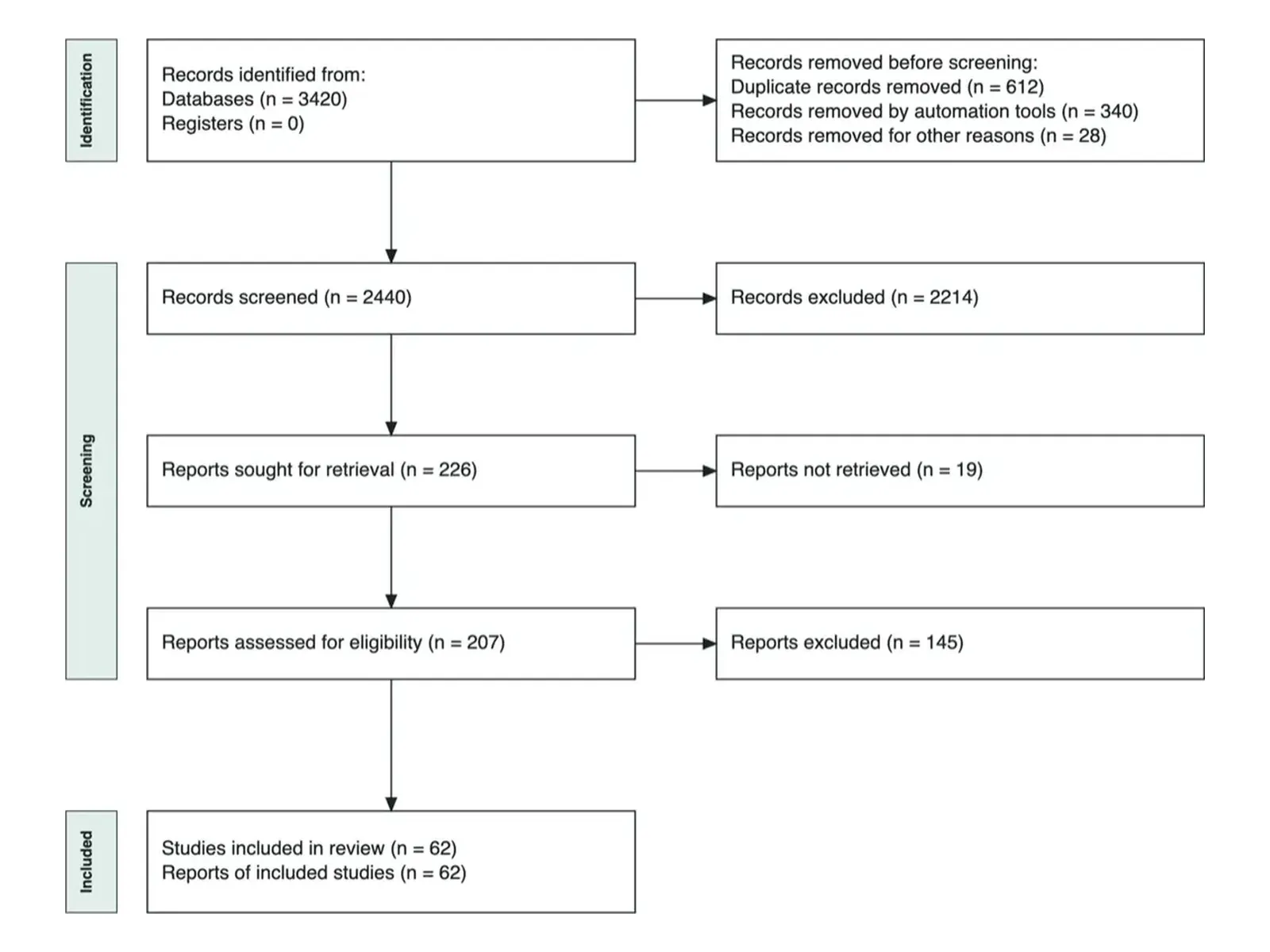 Identification

Records identified from:
Databases (n = 3420)
Registers (n = 0)

Records removed before screening:
Duplicate records removed (n = 612)
Records removed by automation tools (n = 340)
Records removed for other reasons (n = 28)

Screening

Records screened (n = 2440)

Records excluded (n = 2214)

Reports sought for retrieval (n = 226)

Reports not retrieved (n = 19)

Reports assessed for eligibility (n = 207)

Reports excluded (n = 145)

Included

Studies included in review (n = 62)
Reports of included studies (n = 62)